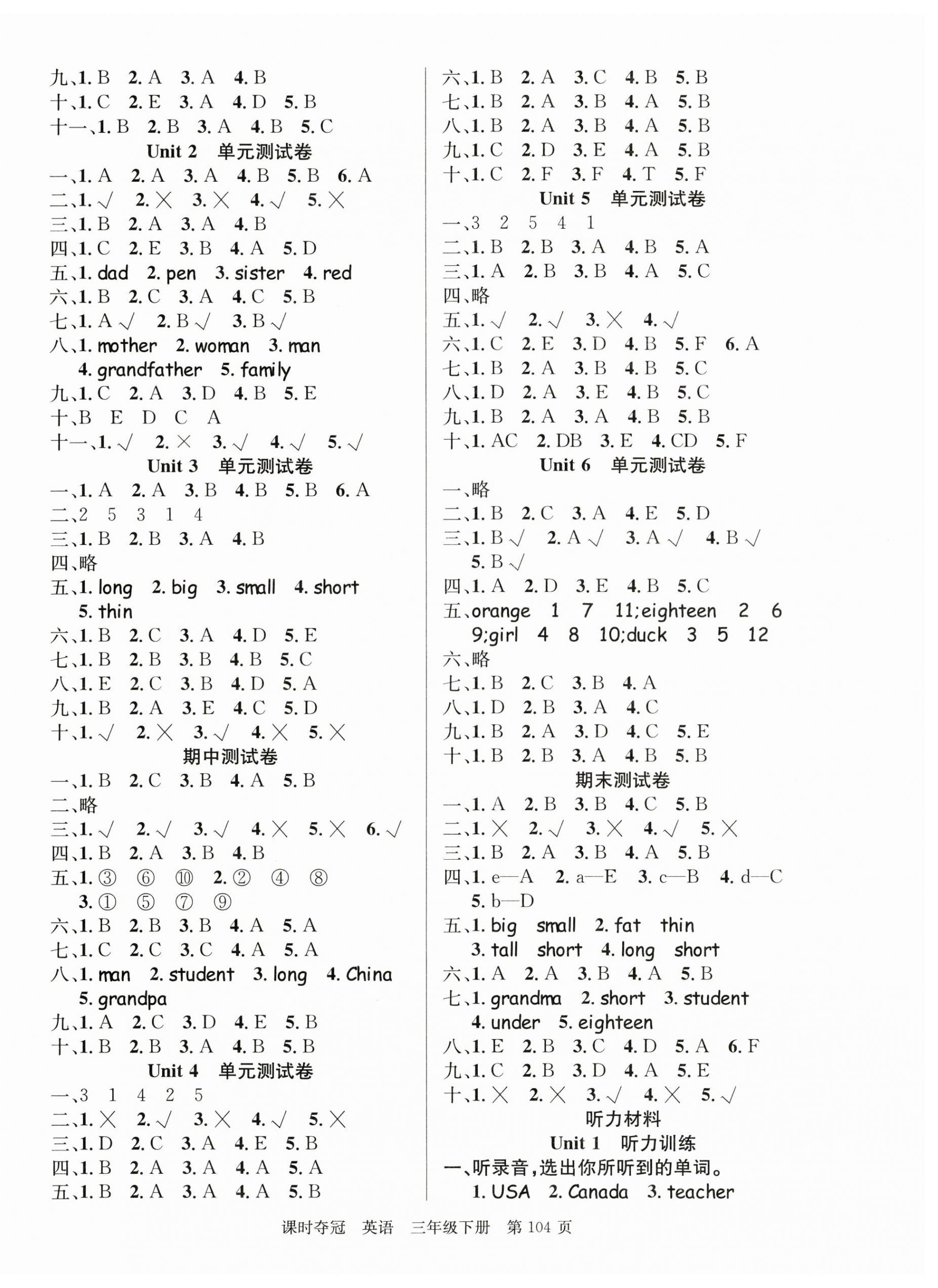 九、1. B 2. A 3. A 4. B
十、1. C 2. E 3. A 4. D 5. B
十一、1. B 2. B 3. A 4. B 5. C

Unit 2 单元测试卷

一、1. A 2. A 3. A 4. B 5. B 6. A
二、1. √ 2. × 3. × 4. √ 5. ×
三、1. B 2. A 3. A 4. B
四、1. C 2. E 3. B 4. A 5. D
五、1. dad 2. pen 3. sister 4. red
六、1. B 2. C 3. A 4. C 5. B
七、1. A √ 2. B √ 3. B √
八、1. mother 2. woman 3. man 4. grandfather 5. family
九、1. C 2. A 3. D 4. B 5. E
十、B E D C A
十一、1. √ 2. × 3. √ 4. √ 5. √

Unit 3 单元测试卷

一、1. A 2. A 3. B 4. B 5. B 6. A
二、2 5 3 1 4
三、1. B 2. B 3. A 4. B
四、略
五、1. long 2. big 3. small 4. short 5. thin
六、1. B 2. C 3. A 4. D 5. E
七、1. B 2. B 3. B 4. B 5. C
八、1. E 2. C 3. B 4. D 5. A
九、1. B 2. A 3. E 4. C 5. D
十、1. √ 2. × 3. √ 4. × 5. ×

期中测试卷

一、1. B 2. C 3. B 4. A 5. B
二、略
三、1. √ 2. √ 3. √ 4. × 5. × 6. √
四、1. B 2. A 3. B 4. B
五、1. ③ ⑥ ⑩ 2. ② ④ ⑧ 3. ① ⑤ ⑦ ⑨
六、1. B 2. B 3. B 4. A 5. A
七、1. C 2. C 3. C 4. A 5. A
八、1. man 2. student 3. long 4. China 5. grandpa
九、1. A 2. C 3. D 4. E 5. B
十、1. B 2. B 3. A 4. B 5. B

Unit 4 单元测试卷

一、3 1 4 2 5
二、1. × 2. √ 3. × 4. √ 5. ×
三、1. D 2. C 3. A 4. E 5. B
四、1. B 2. A 3. A 4. A 5. A
五、1. B 2. A 3. A 4. A 5. B

六、1. B 2. A 3. C 4. B 5. B
七、1. B 2. A 3. B 4. A 5. B
八、1. B 2. A 3. B 4. A 5. B
九、1. C 2. D 3. E 4. A 5. B
十、1. C 2. F 3. F 4. T 5. F

Unit 5 单元测试卷

一、3 2 5 4 1
二、1. B 2. B 3. A 4. B 5. A
三、1. A 2. B 3. B 4. A 5. C
四、略
五、1. √ 2. √ 3. × 4. √
六、1. C 2. E 3. D 4. B 5. F 6. A
七、1. B 2. A 3. B 4. B 5. C
八、1. D 2. A 3. E 4. B 5. C
九、1. B 2. A 3. A 4. B 5. B
十、1. AC 2. DB 3. E 4. CD 5. F

Unit 6 单元测试卷

一、略
二、1. B 2. C 3. A 4. E 5. D
三、1. B √ 2. A √ 3. A √ 4. B √ 5. B √
四、1. A 2. D 3. E 4. B 5. C
五、orange 1 7 11;eighteen 2 6 9;girl 4 8 10;duck 3 5 12
六、略
七、1. B 2. C 3. B 4. A
八、1. D 2. B 3. A 4. C
九、1. B 2. A 3. D 4. C 5. E
十、1. B 2. B 3. A 4. B 5. B

期末测试卷

一、1. A 2. B 3. B 4. C 5. B
二、1. × 2. √ 3. × 4. √ 5. ×
三、1. B 2. A 3. B 4. A 5. B
四、1. e—A 2. a—E 3. c—B 4. d—C 5. b—D
五、1. big small 2. fat thin 3. tall short 4. long short
六、1. A 2. A 3. B 4. A 5. B
七、1. grandma 2. short 3. student 4. under 5. eighteen
八、1. E 2. B 3. C 4. D 5. A 6. F
九、1. C 2. B 3. D 4. A 5. E
十、1. × 2. × 3. √ 4. × 5. √

听力材料

Unit 1 听力训练

一、听录音,选出你所听到的单词。
1. USA 2. Canada 3. teacher

课时夺冠 英语 三年级下册 第 104 页